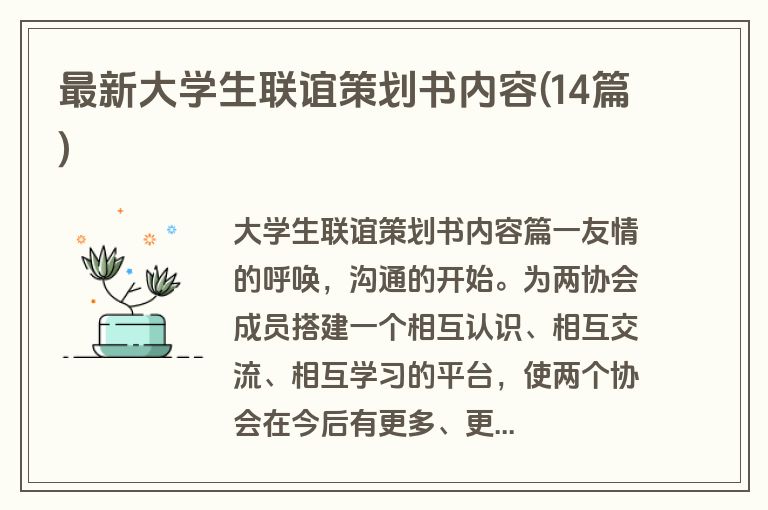 最新大学生联谊策划书内容(14篇)

大学生联谊策划书内容篇一友情的呼唤，沟通的开始。为两协会成员搭建一个相互认识、相互交流、相互学习的平台，使两个协会在今后有更多、更...